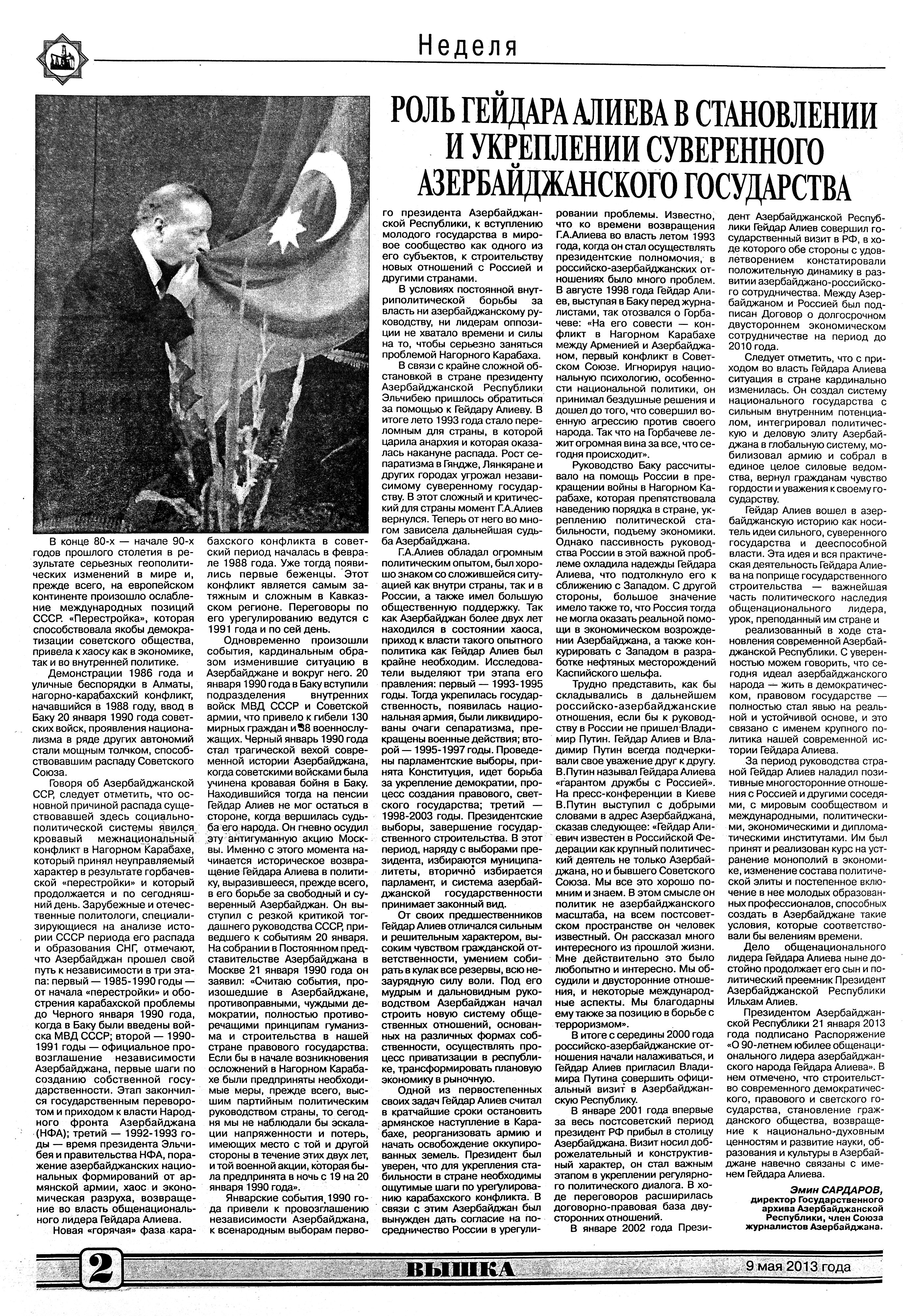 Неделя

РОЛЬ ГЕЙДАРА АЛИЕВА В СТАНОВЛЕНИИ И УКРЕПЛЕНИИ СУВЕРЕННОГО АЗЕРБАЙДЖАНСКОГО ГОСУДАРСТВА

В конце 80-х — начале 90-х годов прошлого столетия в результате серьезных геополитических изменений в мире и, прежде всего, на европейском континенте произошло ослабление международных позиций СССР. «Перестройка», которая способствовала якобы демократизации советского общества, привела к хаосу как в экономике, так и во внутренней политике.

Демонстрации 1986 года и уличные беспорядки в Алматы, нагорно-карабахский конфликт, начавшийся в 1988 году, ввод в Баку 20 января 1990 года советских войск, проявления национализма в ряде других автономий стали мощным толчком, способствовавшим распаду Советского Союза.

Говоря об Азербайджанской ССР, следует отметить, что основной причиной распада существовавшей здесь социально-политической системы явился кровавый межнациональный конфликт в Нагорном Карабахе, который принял неуправляемый характер в результате горбачевской «перестройки» и который продолжается и по сегодняшний день. Зарубежные и отечественные политологи, специализирующиеся на анализе истории СССР периода его распада и образования СНГ, отмечают, что Азербайджан прошел свой путь к независимости в три этапа: первый — 1985-1990 годы — от начала «перестройки» и обострения карабахской проблемы до Черного января 1990 года, когда в Баку были введены войска МВД СССР; второй — 1990-1991 годы — официальное провозглашение независимости Азербайджана, первые шаги по созданию собственной государственности. Этап закончился государственным переворотом и приходом к власти Народного фронта Азербайджана (НФА); третий — 1992-1993 годы — время президента Эльчибея и правительства НФА, поражение азербайджанских национальных формирований от армянской армии, хаос и экономическая разруха, возвращение во власть общенационального лидера Гейдара Алиева.

Новая «горячая» фаза карабахского конфликта в советский период началась в феврале 1988 года. Уже тогда появились первые беженцы. Этот конфликт является самым затяжным и сложным в Кавказском регионе. Переговоры по его урегулированию ведутся с 1991 года и по сей день.

Одновременно произошли события, кардинальным образом изменившие ситуацию в Азербайджане и вокруг него. 20 января 1990 года в Баку вступили подразделения внутренних войск МВД СССР и Советской армии, что привело к гибели 130 мирных граждан и 38 военнослужащих. Черный январь 1990 года стал трагической вехой современной истории Азербайджана, когда советскими войсками была учинена кровавая бойня в Баку. Находившийся тогда на пенсии Гейдар Алиев не мог остаться в стороне, когда вершилась судьба его народа. Он гневно осудил эту антигуманную акцию Москвы. Именно с этого момента начинается историческое возвращение Гейдара Алиева в политику, выразившееся, прежде всего, в его борьбе за свободный и суверенный Азербайджан. Он выступил с резкой критикой тогдашнего руководства СССР, приведшего к событиям 20 января. На собрании в Постоянном представительстве Азербайджана в Москве 21 января 1990 года он заявил: «Считаю события, произошедшие в Азербайджане, противоправными, чуждыми демократии, полностью противоречащими принципам гуманизма и строительства в нашей стране правового государства. Если бы в начале возникновения осложнений в Нагорном Карабахе были предприняты необходимые меры, прежде всего, высшим партийным политическим руководством страны, то сегодня мы не наблюдали бы эскалации напряженности и потерь, имеющих место с той и другой стороны в течение этих двух лет, и той военной акции, которая была предпринята в ночь с 19 на 20 января 1990 года».

Январские события 1990 года привели к провозглашению независимости Азербайджана, к всенародным выборам первого президента Азербайджанской Республики, к вступлению молодого государства в мировое сообщество как одного из его субъектов, к строительству новых отношений с Россией и другими странами.

В условиях постоянной внутриполитической борьбы за власть ни азербайджанскому руководству, ни лидерам оппозиции не хватало времени и силы на то, чтобы серьезно заняться проблемой Нагорного Карабаха.

В связи с крайне сложной обстановкой в стране президенту Азербайджанской Республики Эльчибею пришлось обратиться за помощью к Гейдару Алиеву. В итоге лето 1993 года стало переломным для страны, в которой царила анархия и которая оказалась накануне распада. Рост сепаратизма в Гяндже, Лянкяране и других городах угрожал независимому суверенному государству. В этот сложный и критический для страны момент Г.А.Алиев вернулся. Теперь от него во многом зависела дальнейшая судьба Азербайджана.

Г.А.Алиев обладал огромным политическим опытом, был хорошо знаком со сложившейся ситуацией как внутри страны, так и в России, а также имел большую общественную поддержку. Так как Азербайджан более двух лет находился в состоянии хаоса, приход к власти такого опытного политика как Гейдар Алиев был крайне необходим. Исследователи выделяют три этапа его правления: первый — 1993-1995 годы. Тогда укрепилась государственность, появилась национальная армия, были ликвидированы очаги сепаратизма, прекращены военные действия; второй — 1995-1997 годы. Проведены парламентские выборы, принята Конституция, идет борьба за укрепление демократии, процесс создания правового, светского государства; третий — 1998-2003 годы. Президентские выборы, завершение государственного строительства. В этот период, наряду с выборами президента, избираются муниципалитеты, вторично избирается парламент, и система азербайджанской государственности принимает законный вид.

От своих предшественников Гейдар Алиев отличался сильным и решительным характером, высоким чувством гражданской ответственности, умением собирать в кулак все резервы, всю незаурядную силу воли. Под его мудрым и дальновидным руководством Азербайджан начал строить новую систему общественных отношений, основанных на различных формах собственности, осуществлять процесс приватизации в республике, трансформировать плановую экономику в рыночную.

Одной из первостепенных своих задач Гейдар Алиев считал в кратчайшие сроки остановить армянское наступление в Карабахе, реорганизовать армию и начать освобождение оккупированных земель. Президент был уверен, что для укрепления стабильности в стране необходимы ощутимые шаги по урегулированию карабахского конфликта. В связи с этим Азербайджан был вынужден дать согласие на посредничество России в урегулировании проблемы. Известно, что ко времени возвращения Г.А.Алиева во власть летом 1993 года, когда он стал осуществлять президентские полномочия, в российско-азербайджанских отношениях было много проблем. В августе 1998 года Гейдар Алиев, выступая в Баку перед журналистами, так отозвался о Горбачеве: «На его совести — конфликт в Нагорном Карабахе между Арменией и Азербайджаном, первый конфликт в Советском Союзе. Игнорируя национальную психологию, особенности национальной политики, он принимал бездушные решения и дошел до того, что совершил военную агрессию против своего народа. Так что на Горбачеве лежит огромная вина за все, что сегодня происходит».

Руководство Баку рассчитывало на помощь России в прекращении войны в Нагорном Карабахе, которая препятствовала наведению порядка в стране, укреплению политической стабильности, подъему экономики. Однако пассивность руководства России в этой важной проблеме охладила надежды Гейдара Алиева, что подтолкнуло его к сближению с Западом. С другой стороны, большое значение имело также то, что Россия тогда не могла оказать реальной помощи в экономическом возрождении Азербайджана, а также конкурировать с Западом в разработке нефтяных месторождений Каспийского шельфа.

Трудно представить, как бы складывались в дальнейшем российско-азербайджанские отношения, если бы к руководству в России не пришел Владимир Путин. Гейдар Алиев и Владимир Путин всегда подчеркивали свое уважение друг к другу. В.Путин называл Гейдара Алиева «гарантом дружбы с Россией». На пресс-конференции в Киеве В.Путин выступил с добрыми словами в адрес Азербайджана, сказав следующее: «Гейдар Алиевич известен в Российской Федерации как крупный политический деятель не только Азербайджана, но и бывшего Советского Союза. Мы все это хорошо помним и знаем. В этом смысле он политик не азербайджанского масштаба, на всем постсоветском пространстве он человек известный. Он рассказал много интересного из прошлой жизни. Мне действительно это было любопытно и интересно. Мы обсудили и двусторонние отношения, и некоторые международные аспекты. Мы благодарны ему также за позицию в борьбе с терроризмом».

В итоге с середины 2000 года российско-азербайджанские отношения начали налаживаться, и Гейдар Алиев пригласил Владимира Путина совершить официальный визит в Азербайджанскую Республику.

В январе 2001 года впервые за весь постсоветский период президент РФ прибыл в столицу Азербайджана. Визит носил доброжелательный и конструктивный характер, он стал важным этапом в укреплении регулярного политического диалога. В ходе переговоров расширилась договорно-правовая база двусторонних отношений.

В январе 2002 года Президент Азербайджанской Республики Гейдар Алиев совершил государственный визит в РФ, в ходе которого обе стороны с удовлетворением констатировали положительную динамику в развитии азербайджано-российского сотрудничества. Между Азербайджаном и Россией был подписан Договор о долгосрочном двустороннем экономическом сотрудничестве на период до 2010 года.

Следует отметить, что с приходом во власть Гейдара Алиева ситуация в стране кардинально изменилась. Он создал систему национального государства с сильным внутренним потенциалом, интегрировал политическую и деловую элиту Азербайджана в глобальную систему, мобилизовал армию и собрал в единое целое силовые ведомства, вернул гражданам чувство гордости и уважения к своему государству.

Гейдар Алиев вошел в азербайджанскую историю как носитель идеи сильного, суверенного государства и дееспособной власти. Эта идея и вся практическая деятельность Гейдара Алиева на поприще государственного строительства — важнейшая часть политического наследия общенационального лидера, урок, преподанный им стране и реализованный в ходе становления современной Азербайджанской Республики. С уверенностью можем говорить, что сегодня идеал азербайджанского народа — жить в демократическом, правовом государстве — полностью стал явью на реальной и устойчивой основе, и это связано с именем крупного политика нашей современной истории Гейдара Алиева.

За период руководства страной Гейдар Алиев наладил позитивные многосторонние отношения с Россией и другими соседями, с мировым сообществом и международными, политическими, экономическими и дипломатическими институтами. Им был принят и реализован курс на устранение монополий в экономике, изменение состава политической элиты и постепенное включение в нее молодых образованных профессионалов, способных создать в Азербайджане такие условия, которые соответствовали бы велениям времени.

Дело общенационального лидера Гейдара Алиева ныне достойно продолжает его сын и политический преемник Президент Азербайджанской Республики Ильхам Алиев.

Президентом Азербайджанской Республики 21 января 2013 года подписано Распоряжение «О 90-летнем юбилее общенационального лидера азербайджанского народа Гейдара Алиева». В нем отмечено, что строительство современного демократического, правового и светского государства, становление гражданского общества, возвращение к национально-духовным ценностям и развитие науки, образования и культуры в Азербайджане навечно связаны с именем Гейдара Алиева.

Эмин САРДАРОВ, директор Государственного архива Азербайджанской Республики, член Союза журналистов Азербайджана.

2 ВЫШКА 9 мая 2013 года